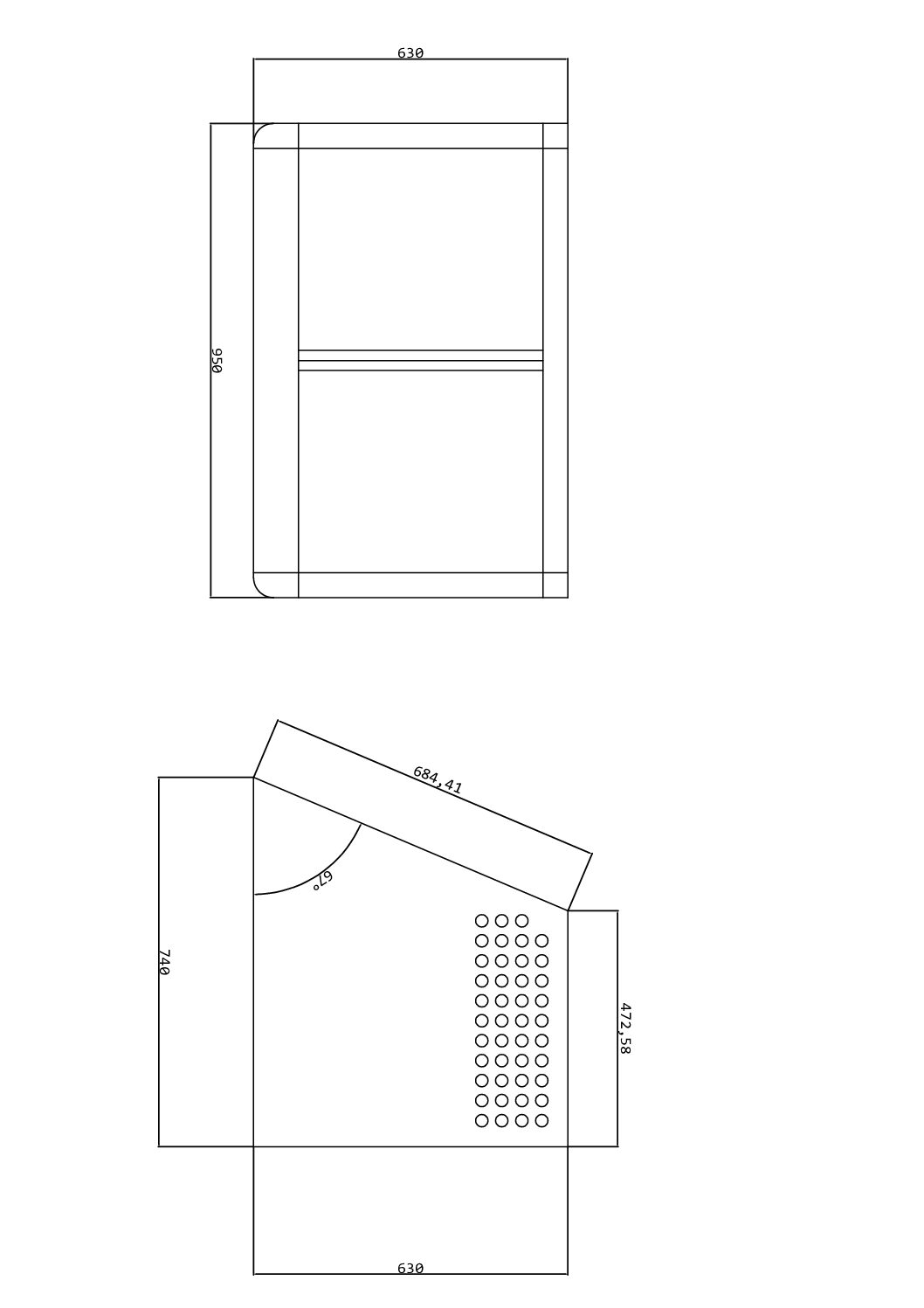 630

950

684,41

67°

740

472,58

630